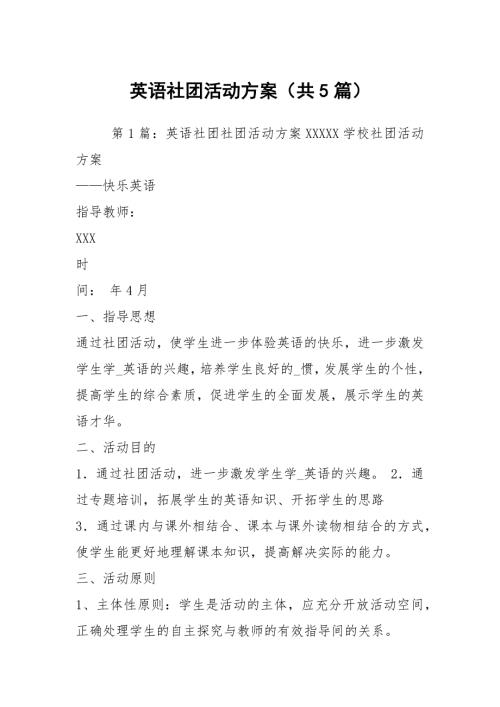 英语社团活动方案（共5篇）

第1篇：英语社团社团活动方案XXXXX学校社团活动方案

——快乐英语

指导教师：

XXX

时

间：　年4月

一、指导思想

通过社团活动，使学生进一步体验英语的快乐，进一步激发学生学_英语的兴趣，培养学生良好的_惯，发展学生的个性，提高学生的综合素质，促进学生的全面发展，展示学生的英语才华。

二、活动目的

1．通过社团活动，进一步激发学生学_英语的兴趣。 2．通过专题培训，拓展学生的英语知识、开拓学生的思路

3．通过课内与课外相结合、课本与课外读物相结合的方式，使学生能更好地理解课本知识，提高解决实际的能力。

三、活动原则

1、主体性原则：学生是活动的主体，应充分开放活动空间，正确处理学生的自主探究与教师的有效指导间的关系。